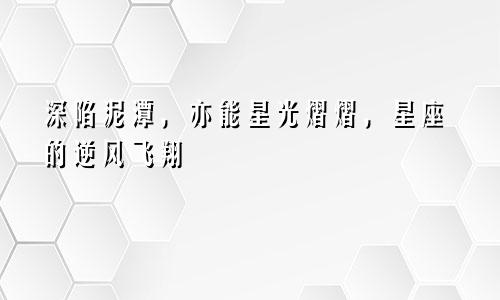 深陷泥潭，亦能星光熠熠，星座的逆风飞翔